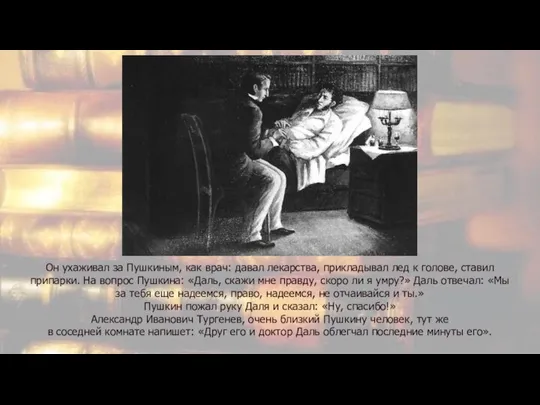 Он ухаживал за Пушкиным, как врач: давал лекарства, прикладывал лед к голове, ставил припарки. На вопрос Пушкина: «Даль, скажи мне правду, скоро ли я умру?» Даль отвечал: «Мы за тебя еще надеемся, право, надеемся, не отчаивайся и ты.»
Пушкин пожал руку Даля и сказал: «Ну, спасибо!»
Александр Иванович Тургенев, очень близкий Пушкину человек, тут же в соседней комнате напишет: «Друг его и доктор Даль облегчал последние минуты его».